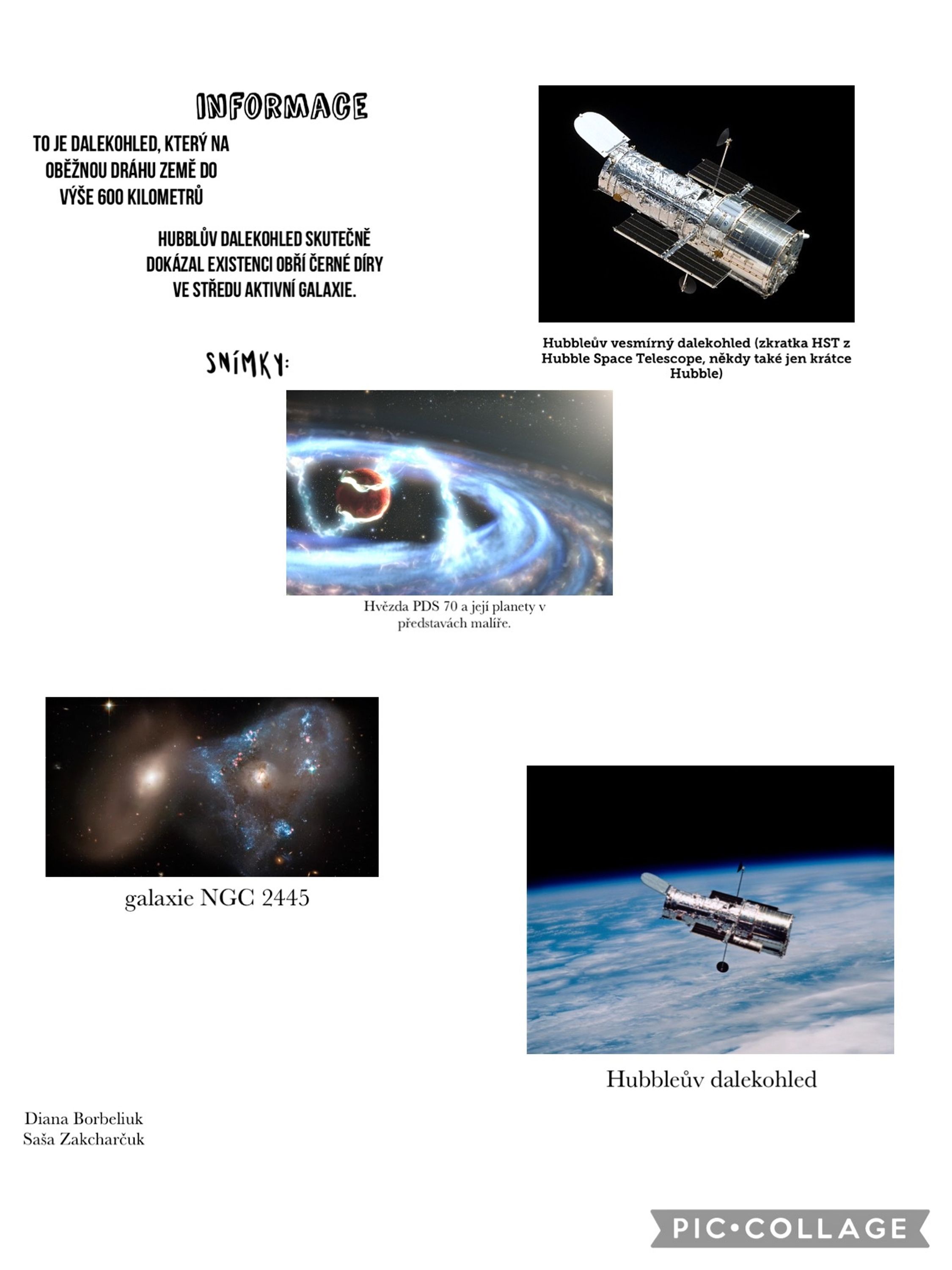 INFORMACE

TO JE DALEKOHLED, KTERÝ NA OBĚŽNOU DRÁHU ZEMĚ DO VÝŠE 600 KILOMETRŮ

HUBBLŮV DALEKOHLED SKUTEČNĚ DOKÁZAL EXISTENCI OBŘÍ ČERNÉ DÍRY VE STŘEDU AKTIVNÍ GALAXIE.

Hubbleův vesmírný dalekohled (zkratka HST z Hubble Space Telescope, někdy také jen krátce Hubble)

SNÍMKY:

Hvězda PDS 70 a její planety v představách malíře.

galaxie NGC 2445

Hubbleův dalekohled

Diana Borbeliuk
Saša Zakcharčuk

PIC•COLLAGE